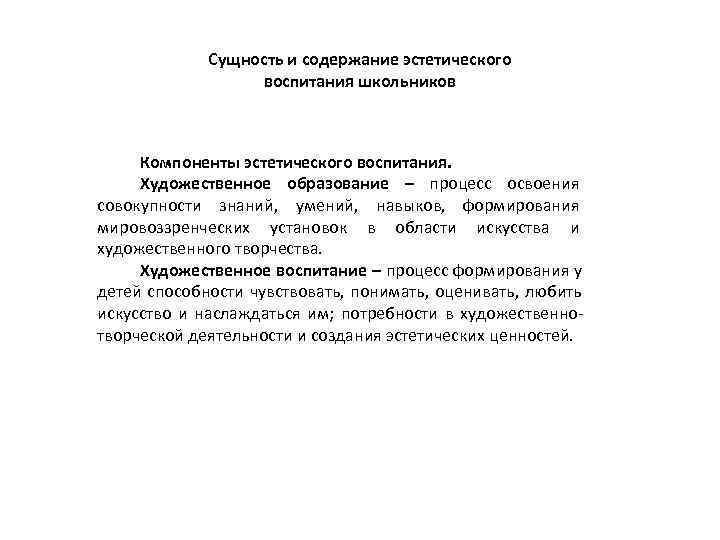 Сущность и содержание эстетического воспитания школьников

Компоненты эстетического воспитания.

Художественное образование – процесс освоения совокупности знаний, умений, навыков, формирования мировоззренческих установок в области искусства и художественного творчества.

Художественное воспитание – процесс формирования у детей способности чувствовать, понимать, оценивать, любить искусство и наслаждаться им; потребности в художественно-творческой деятельности и создания эстетических ценностей.